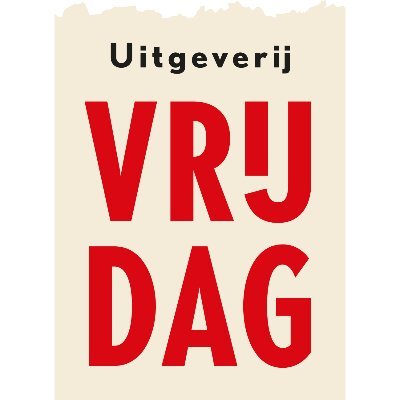 Uitgeverij

VRIJ
DAG